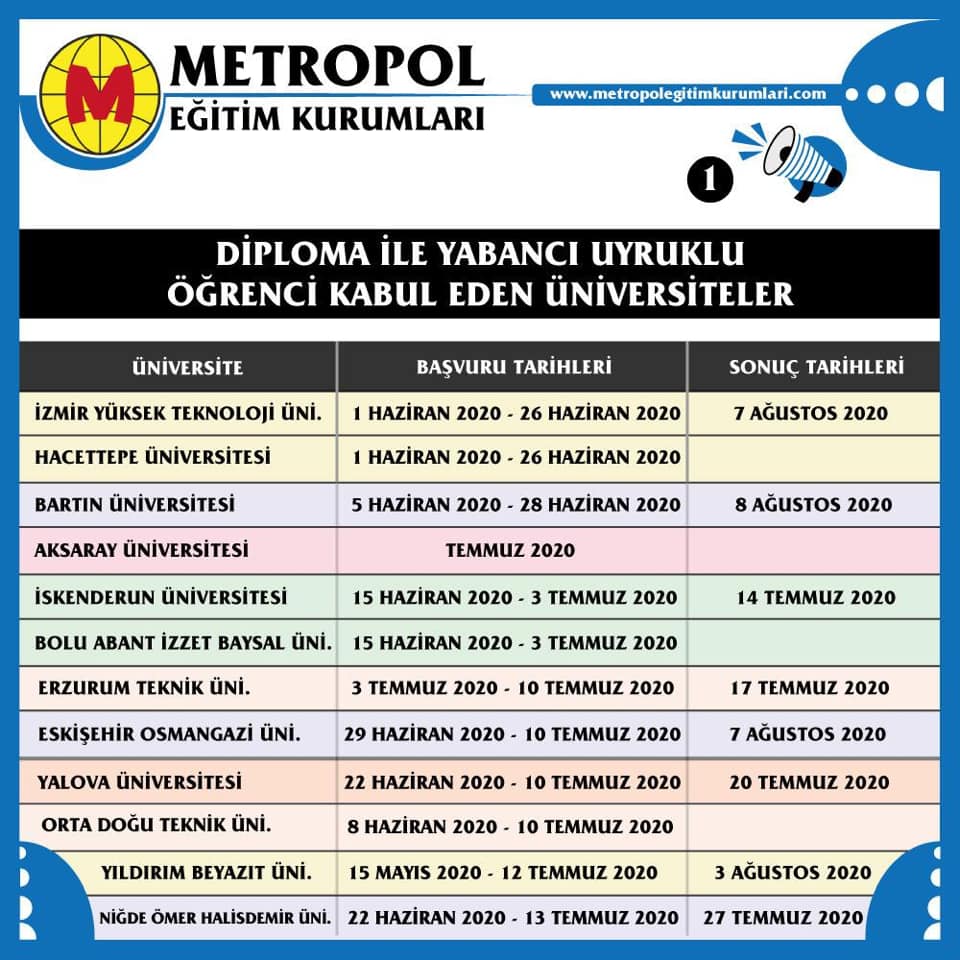 M

METROPOL
EĞİTİM KURUMLARI

www.metropolegitimkurumlari.com

1

DİPLOMA İLE YABANCI UYRUKLU ÖĞRENCİ KABUL EDEN ÜNİVERSİTELER

| ÜNİVERSİTE | BAŞVURU TARİHLERİ | SONUÇ TARİHLERİ |
|---|---|---|
| İZMİR YÜKSEK TEKNOLOJİ ÜNİ. | 1 HAZİRAN 2020 - 26 HAZİRAN 2020 | 7 AĞUSTOS 2020 |
| HACETTEPE ÜNİVERSİTESİ | 1 HAZİRAN 2020 - 26 HAZİRAN 2020 | |
| BARTIN ÜNİVERSİTESİ | 5 HAZİRAN 2020 - 28 HAZİRAN 2020 | 8 AĞUSTOS 2020 |
| AKSARAY ÜNİVERSİTESİ | TEMMUZ 2020 | |
| İSKENDERUN ÜNİVERSİTESİ | 15 HAZİRAN 2020 - 3 TEMMUZ 2020 | 14 TEMMUZ 2020 |
| BOLU ABANT İZZET BAYSAL ÜNİ. | 15 HAZİRAN 2020 - 3 TEMMUZ 2020 | |
| ERZURUM TEKNİK ÜNİ. | 3 TEMMUZ 2020 - 10 TEMMUZ 2020 | 17 TEMMUZ 2020 |
| ESKİŞEHİR OSMANGAZİ ÜNİ. | 29 HAZİRAN 2020 - 10 TEMMUZ 2020 | 7 AĞUSTOS 2020 |
| YALOVA ÜNİVERSİTESİ | 22 HAZİRAN 2020 - 10 TEMMUZ 2020 | 20 TEMMUZ 2020 |
| ORTA DOĞU TEKNİK ÜNİ. | 8 HAZİRAN 2020 - 10 TEMMUZ 2020 | |
| YILDIRIM BEYAZIT ÜNİ. | 15 MAYIS 2020 - 12 TEMMUZ 2020 | 3 AĞUSTOS 2020 |
| NİĞDE ÖMER HALİSDEMİR ÜNİ. | 22 HAZİRAN 2020 - 13 TEMMUZ 2020 | 27 TEMMUZ 2020 |